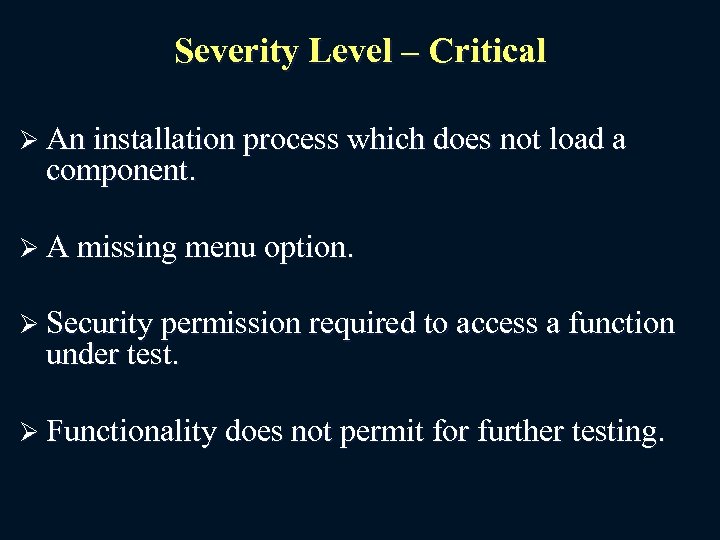 Severity Level – Critical

➢ An installation process which does not load a component.

➢ A missing menu option.

➢ Security permission required to access a function under test.

➢ Functionality does not permit for further testing.